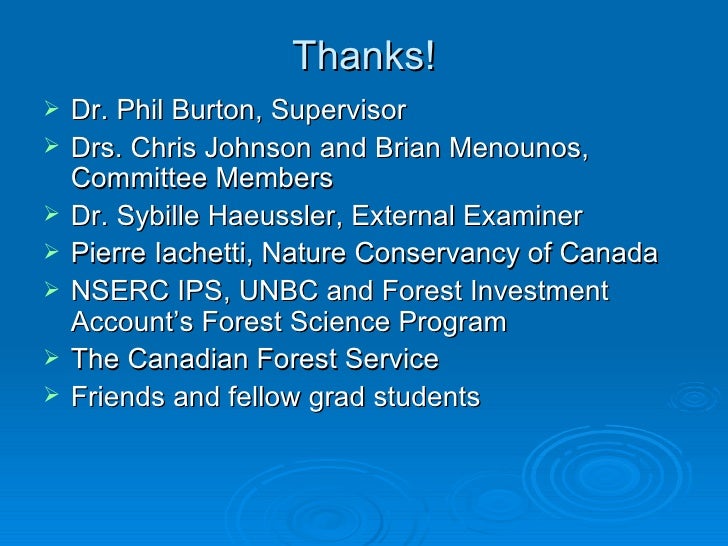 Thanks!

➢ Dr. Phil Burton, Supervisor
➢ Drs. Chris Johnson and Brian Menounos, Committee Members
➢ Dr. Sybille Haeussler, External Examiner
➢ Pierre Iachetti, Nature Conservancy of Canada
➢ NSERC IPS, UNBC and Forest Investment Account's Forest Science Program
➢ The Canadian Forest Service
➢ Friends and fellow grad students